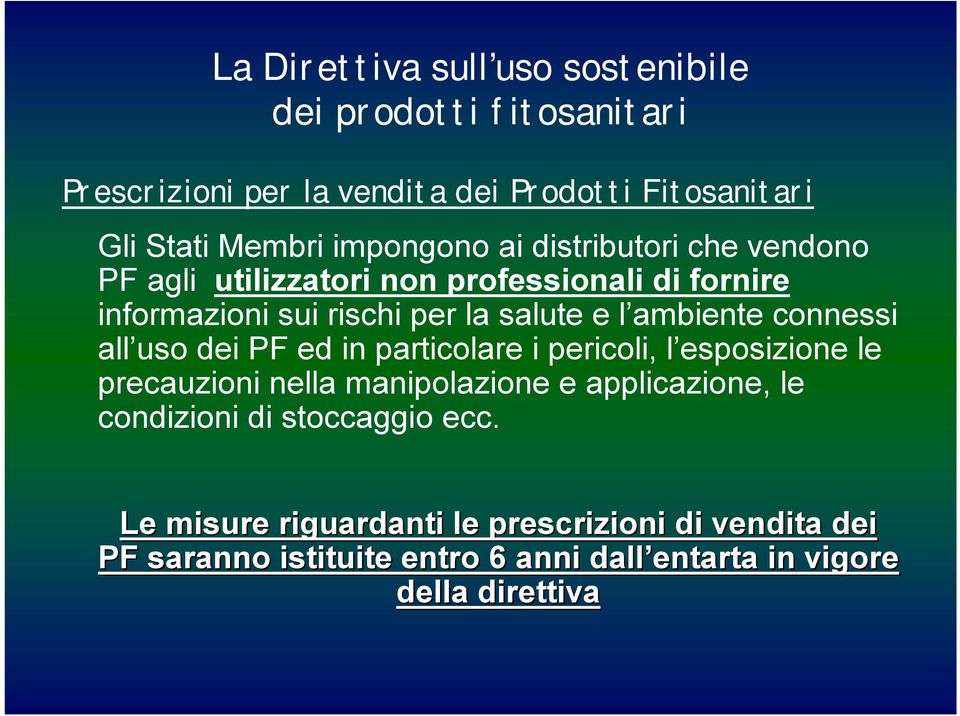 La Direttiva sull’uso sostenibile dei prodotti fitosanitari

Prescrizioni per la vendita dei Prodotti Fitosanitari

Gli Stati Membri impongono ai distributori che vendono PF agli utilizzatori non professionali di fornire informazioni sui rischi per la salute e l’ambiente connessi all’uso dei PF ed in particolare i pericoli, l’esposizione le precauzioni nella manipolazione e applicazione, le condizioni di stoccaggio ecc.

Le misure riguardanti le prescrizioni di vendita dei PF saranno istituite entro 6 anni dall’entarta in vigore della direttiva